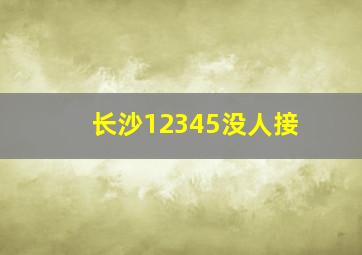 长沙12345没人接